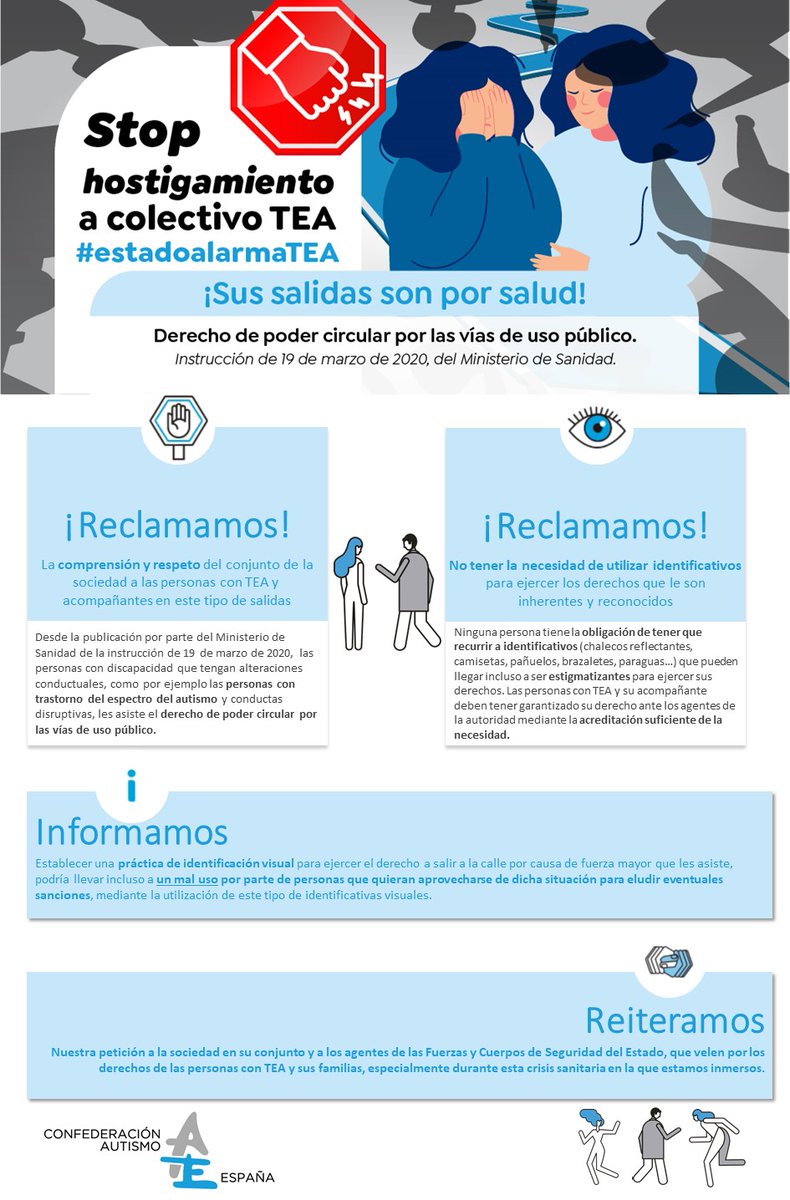 Stop hostigamiento a colectivo TEA
#estadoalarmaTEA

¡Sus salidas son por salud!

Derecho de poder circular por las vías de uso público.
Instrucción de 19 de marzo de 2020, del Ministerio de Sanidad.

¡Reclamamos!

La comprensión y respeto del conjunto de la sociedad a las personas con TEA y acompañantes en este tipo de salidas

Desde la publicación por parte del Ministerio de Sanidad de la instrucción de 19 de marzo de 2020, las personas con discapacidad que tengan alteraciones conductuales, como por ejemplo las personas con trastorno del espectro del autismo y conductas disruptivas, les asiste el derecho de poder circular por las vías de uso público.

¡Reclamamos!

No tener la necesidad de utilizar identificativos para ejercer los derechos que le son inherentes y reconocidos

Ninguna persona tiene la obligación de tener que recurrir a identificativos (chalecos reflectantes, camisetas, pañuelos, brazaletes, paraguas…) que pueden llegar incluso a ser estigmatizantes para ejercer sus derechos. Las personas con TEA y su acompañante deben tener garantizado su derecho ante los agentes de la autoridad mediante la acreditación suficiente de la necesidad.

i
Informamos

Establecer una práctica de identificación visual para ejercer el derecho a salir a la calle por causa de fuerza mayor que les asiste, podría llevar incluso a un mal uso por parte de personas que quieran aprovecharse de dicha situación para eludir eventuales sanciones, mediante la utilización de este tipo de identificativas visuales.

Reiteramos

Nuestra petición a la sociedad en su conjunto y a los agentes de las Fuerzas y Cuerpos de Seguridad del Estado, que velen por los derechos de las personas con TEA y sus familias, especialmente durante esta crisis sanitaria en la que estamos inmersos.

CONFEDERACIÓN AUTISMO AE ESPAÑA